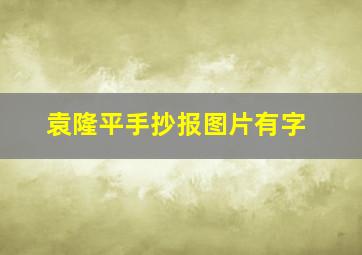 袁隆平手抄报图片有字